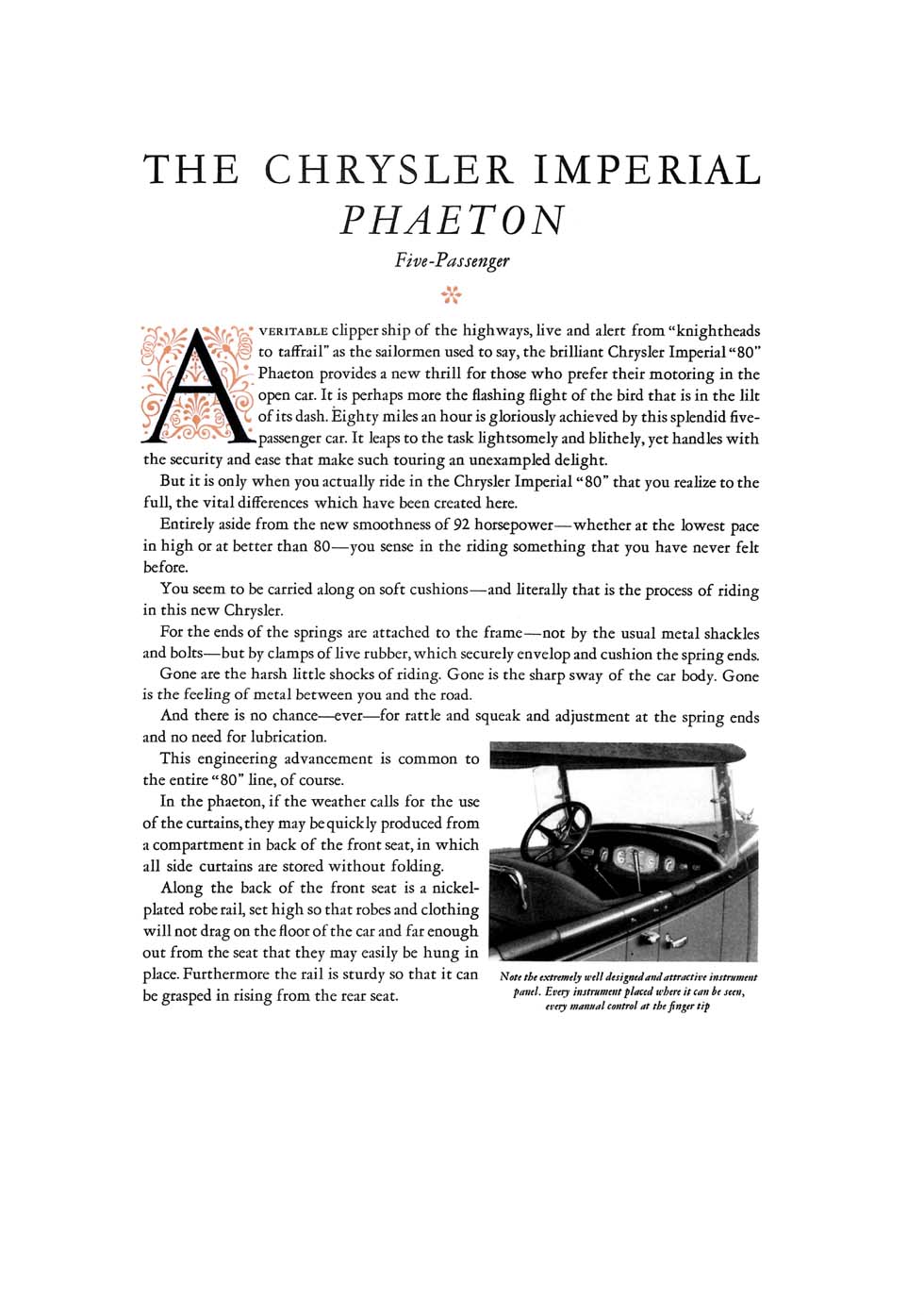 THE CHRYSLER IMPERIAL
PHAETON

Five-Passenger

A VERITABLE clipper ship of the highways, live and alert from "knightheads to taffrail" as the sailormen used to say, the brilliant Chrysler Imperial "80" Phaeton provides a new thrill for those who prefer their motoring in the open car. It is perhaps more the flashing flight of the bird that is in the lilt of its dash. Eighty miles an hour is gloriously achieved by this splendid five-passenger car. It leaps to the task lightsomely and blithely, yet handles with the security and ease that make such touring an unexampled delight.

But it is only when you actually ride in the Chrysler Imperial "80" that you realize to the full, the vital differences which have been created here.

Entirely aside from the new smoothness of 92 horsepower—whether at the lowest pace in high or at better than 80—you sense in the riding something that you have never felt before.

You seem to be carried along on soft cushions—and literally that is the process of riding in this new Chrysler.

For the ends of the springs are attached to the frame—not by the usual metal shackles and bolts—but by clamps of live rubber, which securely envelop and cushion the spring ends.

Gone are the harsh little shocks of riding. Gone is the sharp sway of the car body. Gone is the feeling of metal between you and the road.

And there is no chance—ever—for rattle and squeak and adjustment at the spring ends and no need for lubrication.

This engineering advancement is common to the entire "80" line, of course.

In the phaeton, if the weather calls for the use of the curtains, they may be quickly produced from a compartment in back of the front seat, in which all side curtains are stored without folding.

Along the back of the front seat is a nickel-plated robe rail, set high so that robes and clothing will not drag on the floor of the car and far enough out from the seat that they may easily be hung in place. Furthermore the rail is sturdy so that it can be grasped in rising from the rear seat.

Note the extremely well designed and attractive instrument panel. Every instrument placed where it can be seen, every manual control at the finger tip